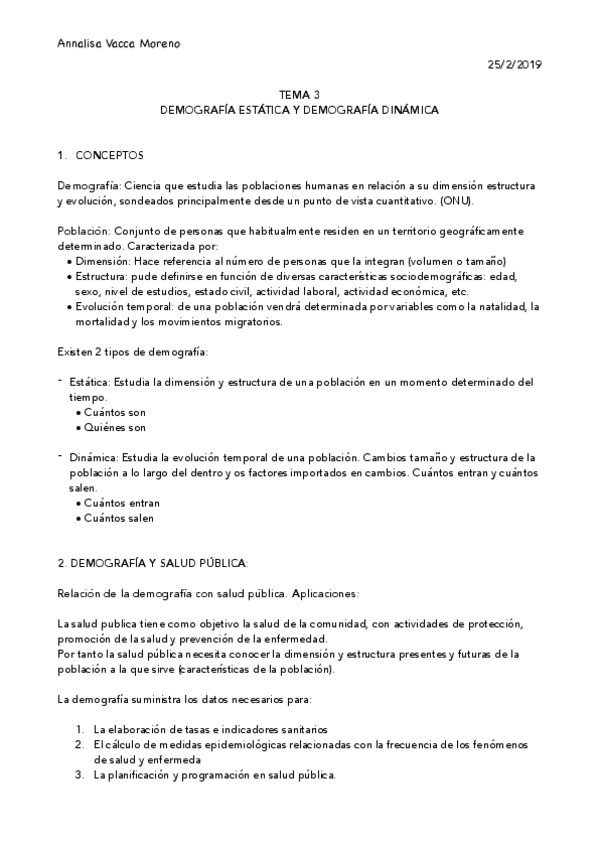 Annalisa Vacca Moreno

25/2/2019

TEMA 3
DEMOGRAFÍA ESTÁTICA Y DEMOGRAFÍA DINÁMICA

1. CONCEPTOS

Demografía: Ciencia que estudia las poblaciones humanas en relación a su dimensión estructura y evolución, sondeados principalmente desde un punto de vista cuantitativo. (ONU).

Población: Conjunto de personas que habitualmente residen en un territorio geográficamente determinado. Caracterizada por:
• Dimensión: Hace referencia al número de personas que la integran (volumen o tamaño)
• Estructura: pude definirse en función de diversas características sociodemográficas: edad, sexo, nivel de estudios, estado civil, actividad laboral, actividad económica, etc.
• Evolución temporal: de una población vendrá determinada por variables como la natalidad, la mortalidad y los movimientos migratorios.

Existen 2 tipos de demografía:

- Estática: Estudia la dimensión y estructura de una población en un momento determinado del tiempo.
• Cuántos son
• Quiénes son

- Dinámica: Estudia la evolución temporal de una población. Cambios tamaño y estructura de la población a lo largo del dentro y os factores importados en cambios. Cuántos entran y cuántos salen.
• Cuántos entran
• Cuántos salen

2. DEMOGRAFÍA Y SALUD PÚBLICA:

Relación de la demografía con salud pública. Aplicaciones:

La salud publica tiene como objetivo la salud de la comunidad, con actividades de protección, promoción de la salud y prevención de la enfermedad.
Por tanto la salud pública necesita conocer la dimensión y estructura presentes y futuras de la población a la que sirve (características de la población).

La demografía suministra los datos necesarios para:

1. La elaboración de tasas e indicadores sanitarios
2. El cálculo de medidas epidemiológicas relacionadas con la frecuencia de los fenómenos de salud y enfermeda
3. La planificación y programación en salud pública.